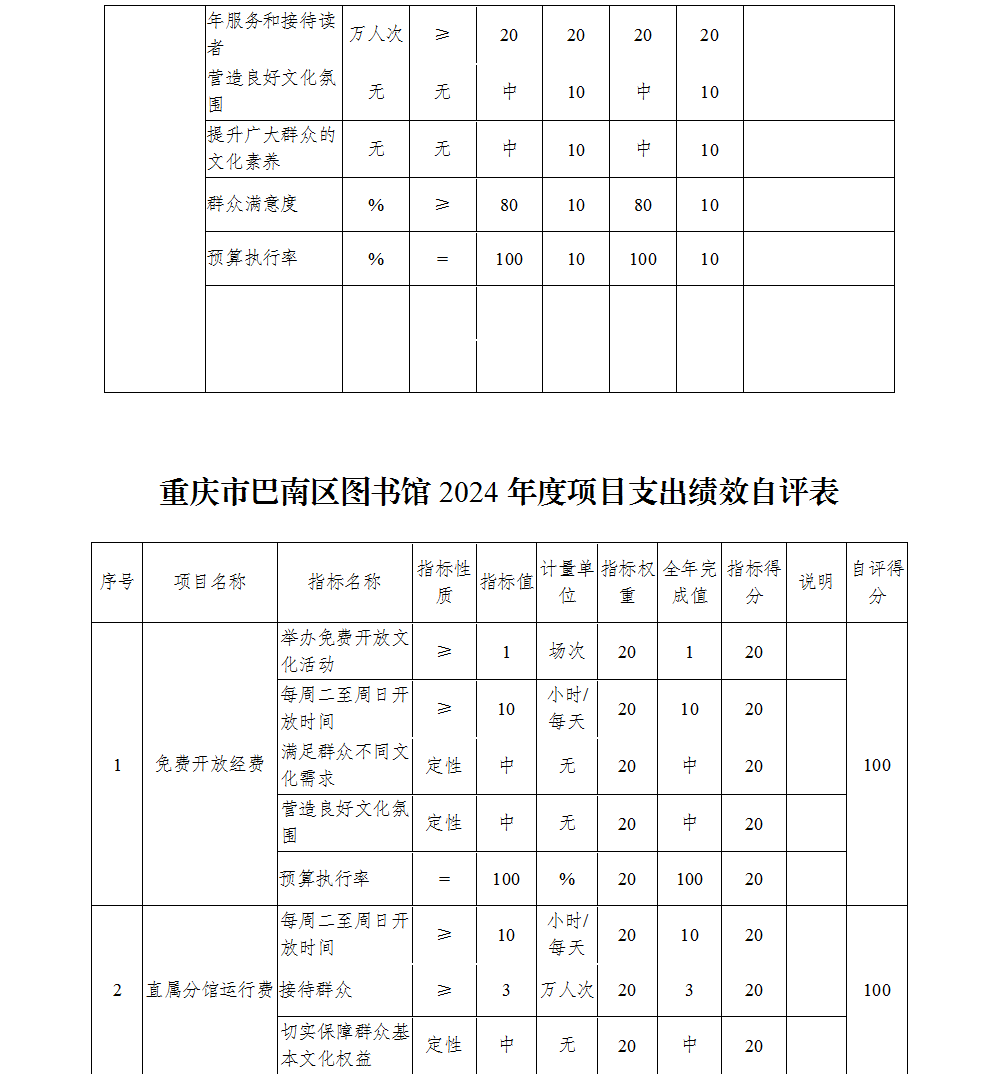 | | 年服务和接待读者 | 万人次 | ≥ | 20 | 20 | 20 | 20 | |
|---|---|---|---|---|---|---|---|---|
| | 营造良好文化氛围 | 无 | 无 | 中 | 10 | 中 | 10 | |
| | 提升广大群众的文化素养 | 无 | 无 | 中 | 10 | 中 | 10 | |
| | 群众满意度 | % | ≥ | 80 | 10 | 80 | 10 | |
| | 预算执行率 | % | = | 100 | 10 | 100 | 10 | |
| | | | | | | | | |

重庆市巴南区图书馆 2024 年度项目支出绩效自评表

| 序号 | 项目名称 | 指标名称 | 指标性质 | 指标值 | 计量单位 | 指标权重 | 全年完成值 | 指标得分 | 说明 | 自评得分 |
|---|---|---|---|---|---|---|---|---|---|---|
| 1 | 免费开放经费 | 举办免费开放文化活动 | ≥ | 1 | 场次 | 20 | 1 | 20 | | 100 |
| | | 每周二至周日开放时间 | ≥ | 10 | 小时/每天 | 20 | 10 | 20 | | |
| | | 满足群众不同文化需求 | 定性 | 中 | 无 | 20 | 中 | 20 | | |
| | | 营造良好文化氛围 | 定性 | 中 | 无 | 20 | 中 | 20 | | |
| | | 预算执行率 | = | 100 | % | 20 | 100 | 20 | | |
| 2 | 直属分馆运行费 | 每周二至周日开放时间 | ≥ | 10 | 小时/每天 | 20 | 10 | 20 | | 100 |
| | | 接待群众 | ≥ | 3 | 万人次 | 20 | 3 | 20 | | |
| | | 切实保障群众基本文化权益 | 定性 | 中 | 无 | 20 | 中 | 20 | | |